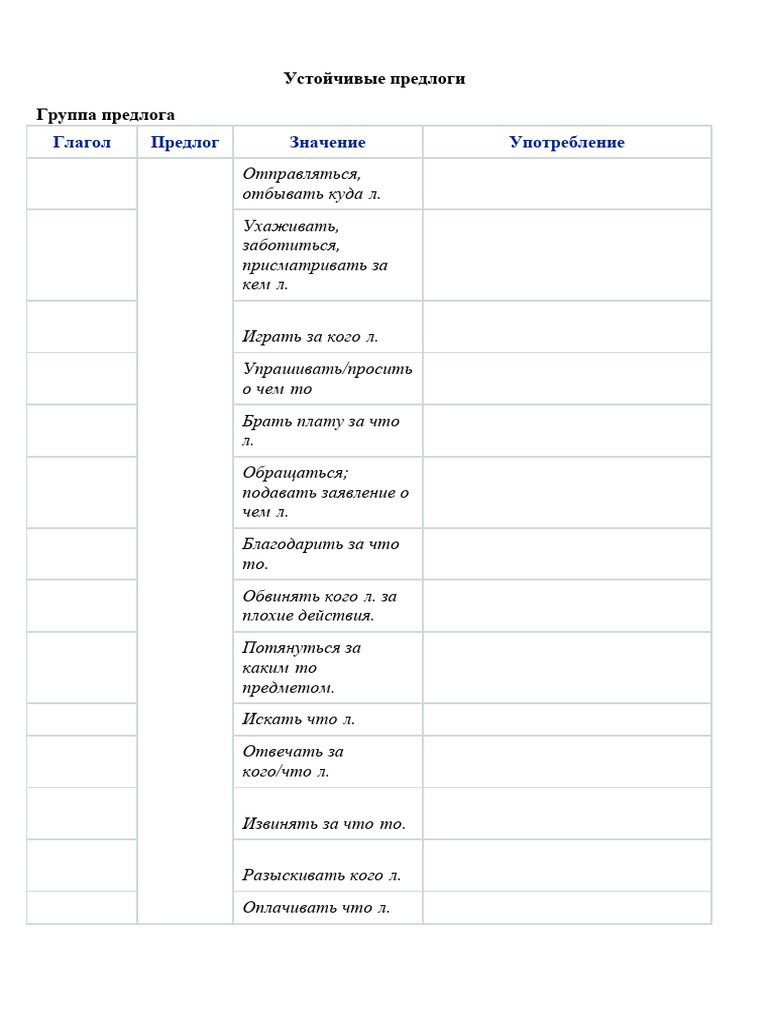 Устойчивые предлоги

Группа предлога

| Глагол | Предлог | Значение | Употребление |
|---|---|---|---|
| | | Отправляться, отбывать куда л. | |
| | | Ухаживать, заботиться, присматривать за кем л. | |
| | | Играть за кого л. | |
| | | Упрашивать/просить о чем то | |
| | | Брать плату за что л. | |
| | | Обращаться; подавать заявление о чем л. | |
| | | Благодарить за что то. | |
| | | Обвинять кого л. за плохие действия. | |
| | | Потянуться за каким то предметом. | |
| | | Искать что л. | |
| | | Отвечать за кого/что л. | |
| | | Извинять за что то. | |
| | | Разыскивать кого л. | |
| | | Оплачивать что л. | |